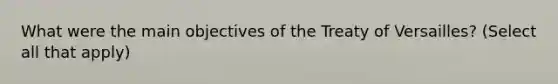 What were the main objectives of the Treaty of Versailles? (Select all that apply)